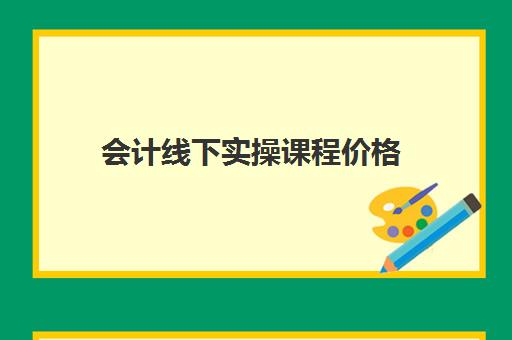 会计线下实操课程价格